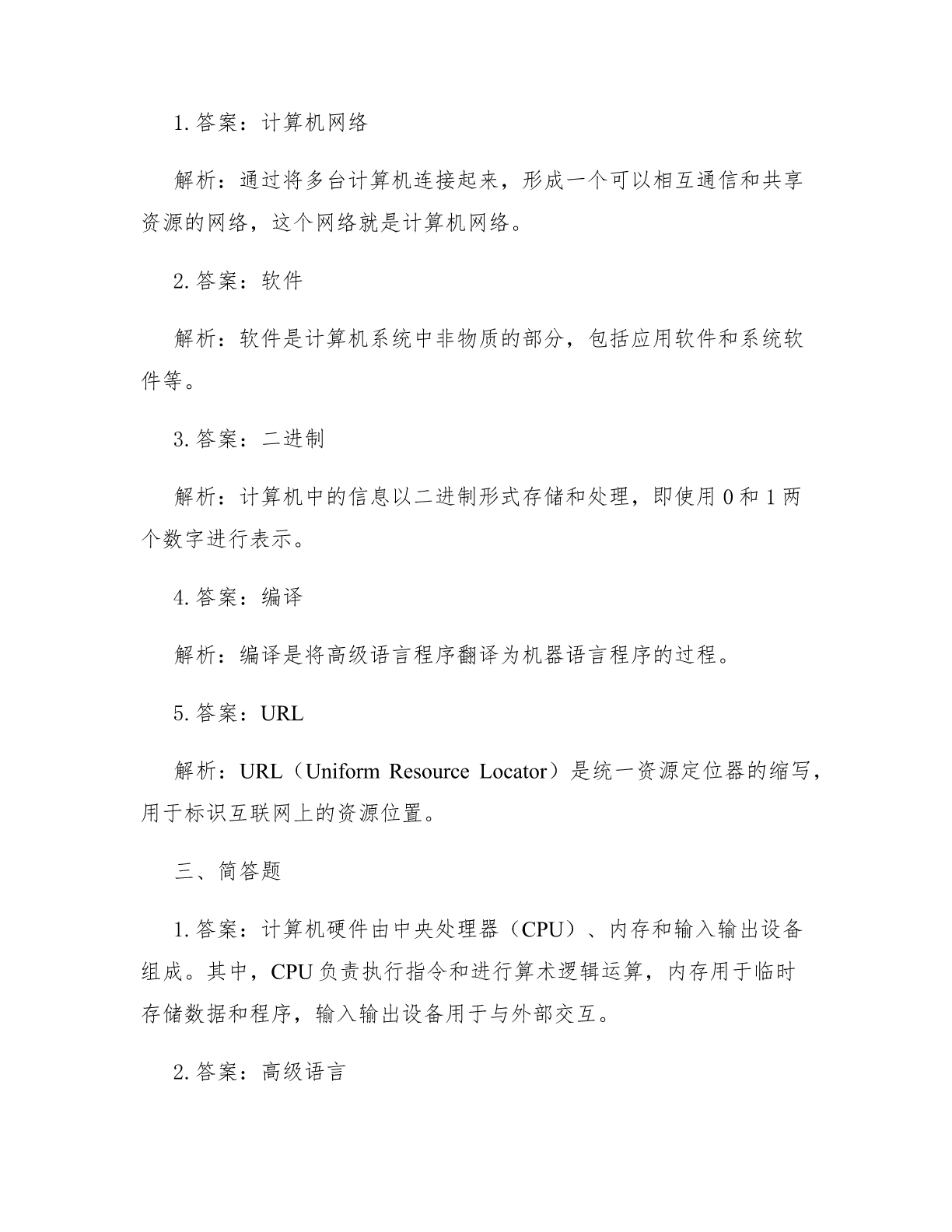 1. 答案：计算机网络

解析：通过将多台计算机连接起来，形成一个可以相互通信和共享资源的网络，这个网络就是计算机网络。

2. 答案：软件

解析：软件是计算机系统中非物质的部分，包括应用软件和系统软件等。

3. 答案：二进制

解析：计算机中的信息以二进制形式存储和处理，即使用 0 和 1 两个数字进行表示。

4. 答案：编译

解析：编译是将高级语言程序翻译为机器语言程序的过程。

5. 答案：URL

解析：URL（Uniform Resource Locator）是统一资源定位器的缩写，用于标识互联网上的资源位置。

三、简答题

1. 答案：计算机硬件由中央处理器（CPU）、内存和输入输出设备组成。其中，CPU 负责执行指令和进行算术逻辑运算，内存用于临时存储数据和程序，输入输出设备用于与外部交互。

2. 答案：高级语言